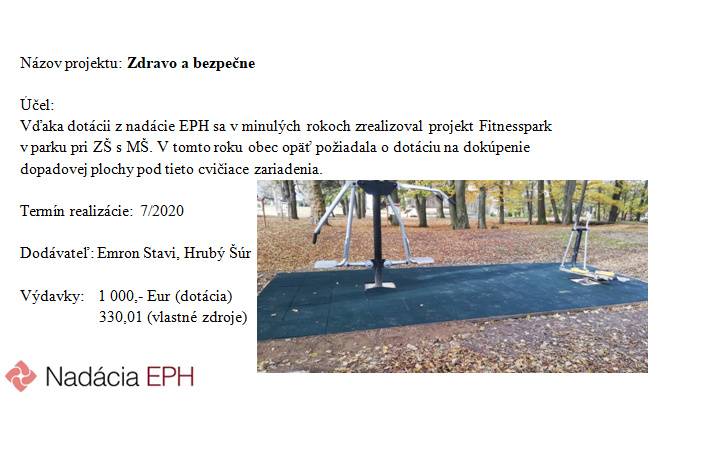 Názov projektu: Zdravo a bezpečne

Účel:
Vďaka dotácii z nadácie EPH sa v minulých rokoch zrealizoval projekt Fitnesspark v parku pri ZŠ s MŠ. V tomto roku obec opäť požiadala o dotáciu na dokúpenie dopadovej plochy pod tieto cvičiace zariadenia.

Termín realizácie: 7/2020

Dodávateľ: Emron Stavi, Hrubý Šúr

Výdavky: 1 000,- Eur (dotácia)
330,01 (vlastné zdroje)

Nadácia EPH